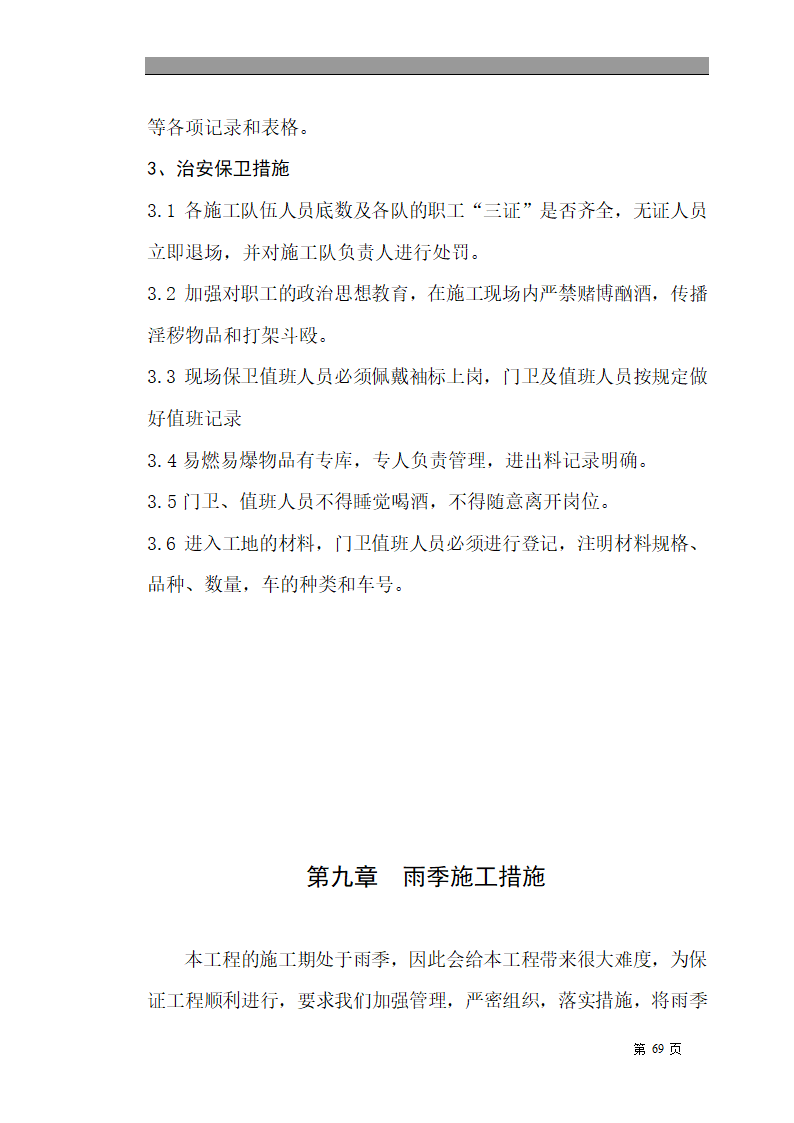 等各项记录和表格。

3、治安保卫措施

3.1 各施工队伍人员底数及各队的职工“三证”是否齐全，无证人员立即退场，并对施工队负责人进行处罚。

3.2 加强对职工的政治思想教育，在施工现场内严禁赌博酗酒，传播淫秽物品和打架斗殴。

3.3 现场保卫值班人员必须佩戴袖标上岗，门卫及值班人员按规定做好值班记录

3.4 易燃易爆物品有专库，专人负责管理，进出料记录明确。

3.5 门卫、值班人员不得睡觉喝酒，不得随意离开岗位。

3.6 进入工地的材料，门卫值班人员必须进行登记，注明材料规格、品种、数量，车的种类和车号。

第九章　雨季施工措施

本工程的施工期处于雨季，因此会给本工程带来很大难度，为保证工程顺利进行，要求我们加强管理，严密组织，落实措施，将雨季

第 69 页